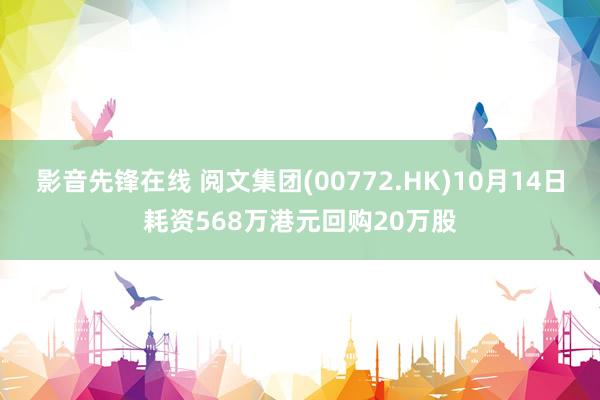 影音先锋在线 阅文集团(00772.HK)10月14日耗资568万港元回购20万股